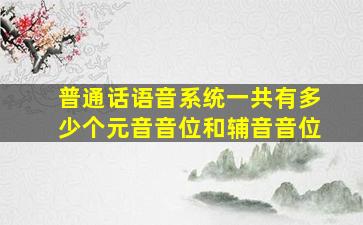 普通话语音系统一共有多少个元音音位和辅音音位